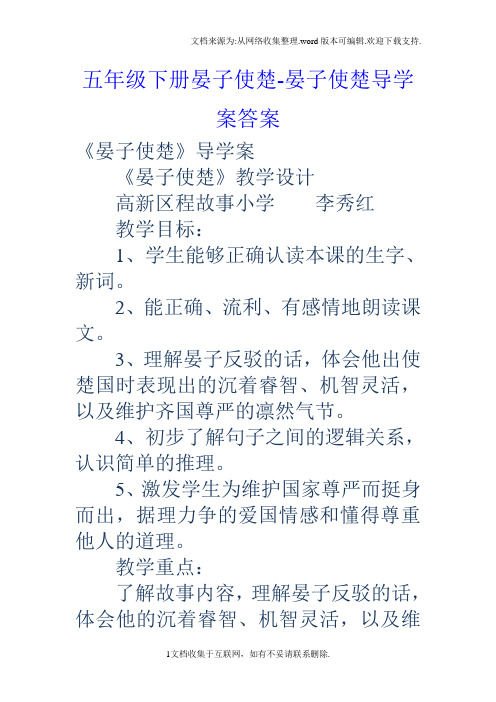 文档来源为:从网络收集整理.word版本可编辑.欢迎下载支持.

五年级下册晏子使楚-晏子使楚导学案答案

《晏子使楚》导学案

《晏子使楚》教学设计

高新区程故事小学　　李秀红

教学目标：

1、学生能够正确认读本课的生字、新词。

2、能正确、流利、有感情地朗读课文。

3、理解晏子反驳的话，体会他出使楚国时表现出的沉着睿智、机智灵活，以及维护齐国尊严的凛然气节。

4、初步了解句子之间的逻辑关系，认识简单的推理。

5、激发学生为维护国家尊严而挺身而出，据理力争的爱国情感和懂得尊重他人的道理。

教学重点：

了解故事内容，理解晏子反驳的话，体会他的沉着睿智、机智灵活，以及维

1文档收集于互联网，如有不妥请联系删除.